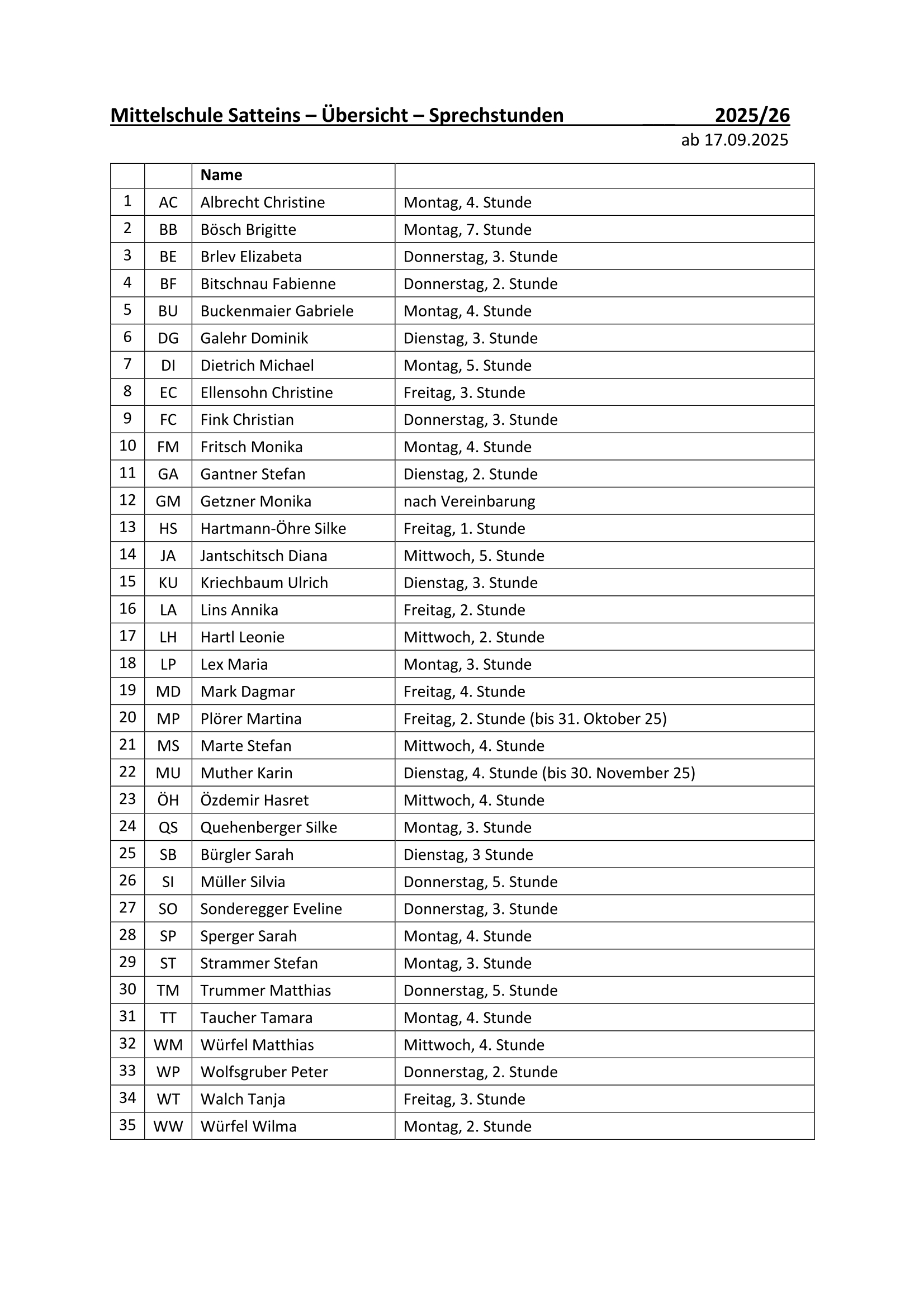 Mittelschule Satteins – Übersicht – Sprechstunden 2025/26

ab 17.09.2025

| | | Name | |
|---|---|---|---|
| 1 | AC | Albrecht Christine | Montag, 4. Stunde |
| 2 | BB | Bösch Brigitte | Montag, 7. Stunde |
| 3 | BE | Brlev Elizabeta | Donnerstag, 3. Stunde |
| 4 | BF | Bitschnau Fabienne | Donnerstag, 2. Stunde |
| 5 | BU | Buckenmaier Gabriele | Montag, 4. Stunde |
| 6 | DG | Galehr Dominik | Dienstag, 3. Stunde |
| 7 | DI | Dietrich Michael | Montag, 5. Stunde |
| 8 | EC | Ellensohn Christine | Freitag, 3. Stunde |
| 9 | FC | Fink Christian | Donnerstag, 3. Stunde |
| 10 | FM | Fritsch Monika | Montag, 4. Stunde |
| 11 | GA | Gantner Stefan | Dienstag, 2. Stunde |
| 12 | GM | Getzner Monika | nach Vereinbarung |
| 13 | HS | Hartmann-Öhre Silke | Freitag, 1. Stunde |
| 14 | JA | Jantschitsch Diana | Mittwoch, 5. Stunde |
| 15 | KU | Kriechbaum Ulrich | Dienstag, 3. Stunde |
| 16 | LA | Lins Annika | Freitag, 2. Stunde |
| 17 | LH | Hartl Leonie | Mittwoch, 2. Stunde |
| 18 | LP | Lex Maria | Montag, 3. Stunde |
| 19 | MD | Mark Dagmar | Freitag, 4. Stunde |
| 20 | MP | Plörer Martina | Freitag, 2. Stunde (bis 31. Oktober 25) |
| 21 | MS | Marte Stefan | Mittwoch, 4. Stunde |
| 22 | MU | Muther Karin | Dienstag, 4. Stunde (bis 30. November 25) |
| 23 | ÖH | Özdemir Hasret | Mittwoch, 4. Stunde |
| 24 | QS | Quehenberger Silke | Montag, 3. Stunde |
| 25 | SB | Bürgler Sarah | Dienstag, 3 Stunde |
| 26 | SI | Müller Silvia | Donnerstag, 5. Stunde |
| 27 | SO | Sonderegger Eveline | Donnerstag, 3. Stunde |
| 28 | SP | Sperger Sarah | Montag, 4. Stunde |
| 29 | ST | Strammer Stefan | Montag, 3. Stunde |
| 30 | TM | Trummer Matthias | Donnerstag, 5. Stunde |
| 31 | TT | Taucher Tamara | Montag, 4. Stunde |
| 32 | WM | Würfel Matthias | Mittwoch, 4. Stunde |
| 33 | WP | Wolfsgruber Peter | Donnerstag, 2. Stunde |
| 34 | WT | Walch Tanja | Freitag, 3. Stunde |
| 35 | WW | Würfel Wilma | Montag, 2. Stunde |